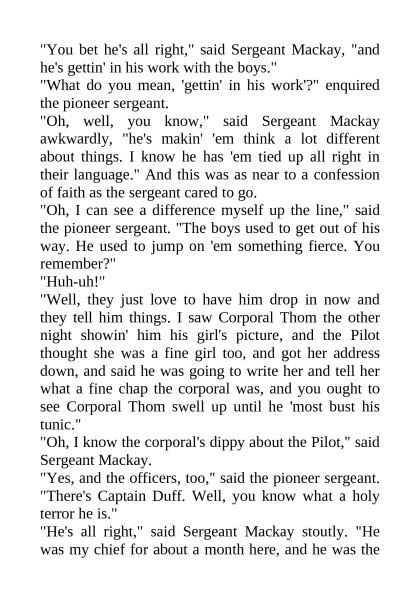 "You bet he's all right," said Sergeant Mackay, "and he's gettin' in his work with the boys."
"What do you mean, 'gettin' in his work'?" enquired the pioneer sergeant.
"Oh, well, you know," said Sergeant Mackay awkwardly, "he's makin' 'em think a lot different about things. I know he has 'em tied up all right in their language." And this was as near to a confession of faith as the sergeant cared to go.
"Oh, I can see a difference myself up the line," said the pioneer sergeant. "The boys used to get out of his way. He used to jump on 'em something fierce. You remember?"
"Huh-uh!"
"Well, they just love to have him drop in now and they tell him things. I saw Corporal Thom the other night showin' him his girl's picture, and the Pilot thought she was a fine girl too, and got her address down, and said he was going to write her and tell her what a fine chap the corporal was, and you ought to see Corporal Thom swell up until he 'most bust his tunic."
"Oh, I know the corporal's dippy about the Pilot," said Sergeant Mackay.
"Yes, and the officers, too," said the pioneer sergeant. "There's Captain Duff. Well, you know what a holy terror he is."
"He's all right," said Sergeant Mackay stoutly. "He was my chief for about a month here, and he was the